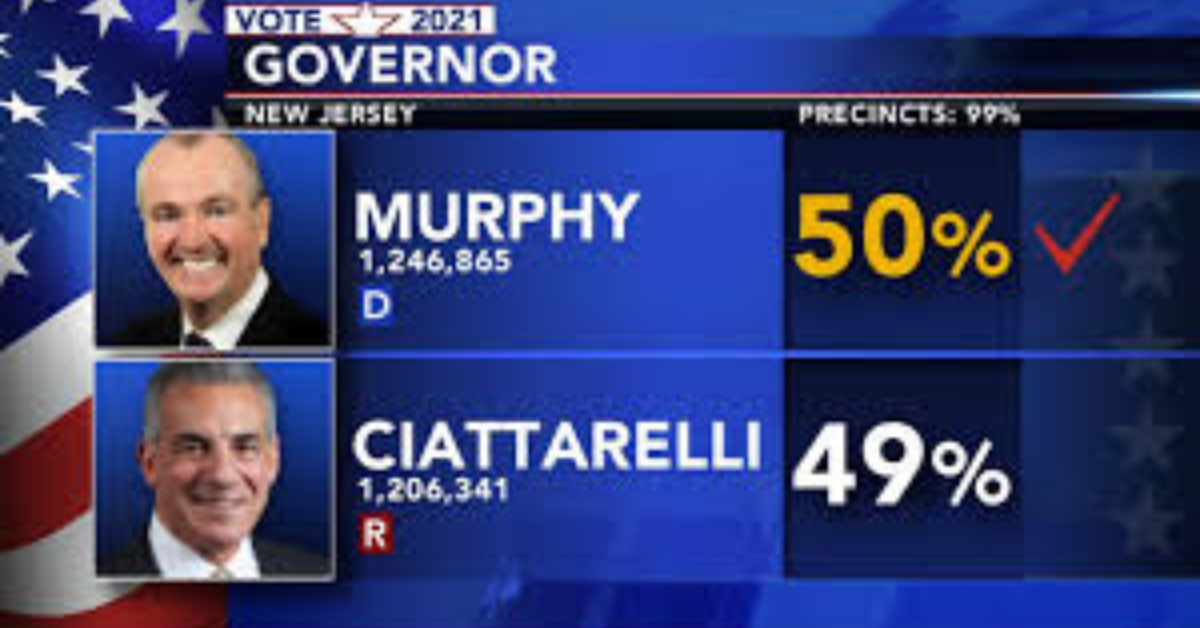 VOTE 2021
GOVERNOR
NEW JERSEY
PRECINCTS: 99%

MURPHY
1,246,865
D
50%

CIATTARELLI
1,206,341
R
49%